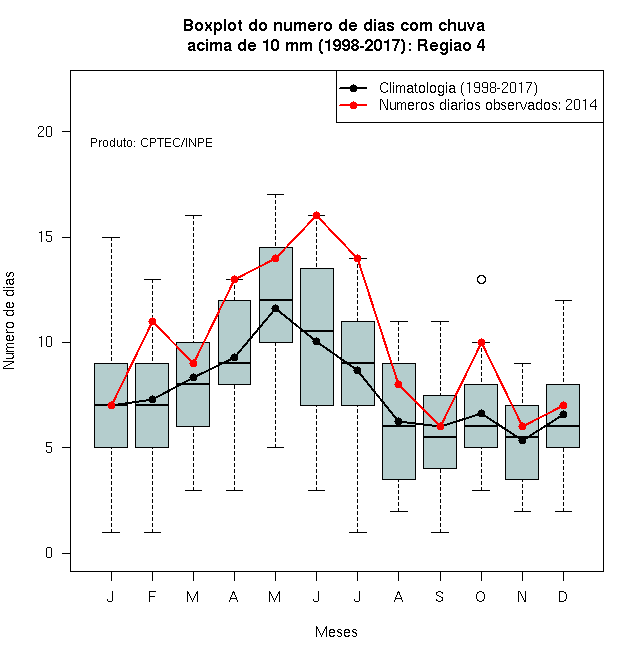 Boxplot do numero de dias com chuva
acima de 10 mm (1998-2017): Regiao 4

Climatologia (1998-2017)
Numeros diarios observados: 2014

Produto: CPTEC/INPE

Numero de dias

20
15
10
5
0

J F M A M J J A S O N D

Meses